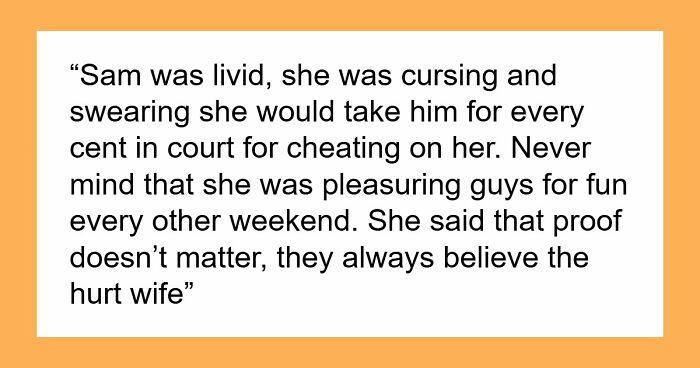 “Sam was livid, she was cursing and swearing she would take him for every cent in court for cheating on her. Never mind that she was pleasuring guys for fun every other weekend. She said that proof doesn’t matter, they always believe the hurt wife”